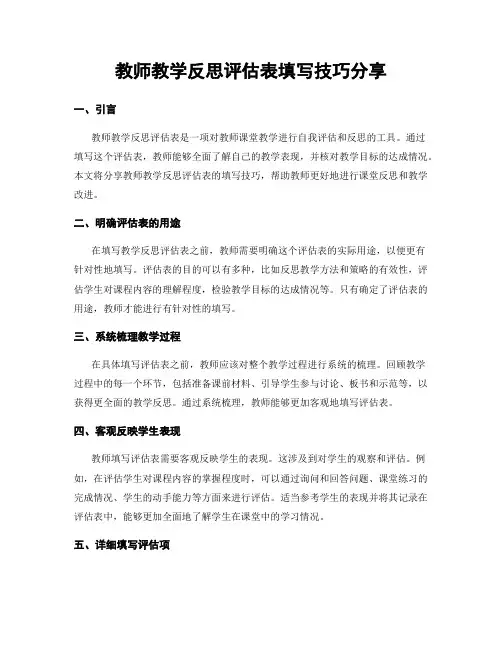 教师教学反思评估表填写技巧分享

一、引言

教师教学反思评估表是一项对教师课堂教学进行自我评估和反思的工具。通过填写这个评估表，教师能够全面了解自己的教学表现，并核对教学目标的达成情况。本文将分享教师教学反思评估表的填写技巧，帮助教师更好地进行课堂反思和教学改进。

二、明确评估表的用途

在填写教学反思评估表之前，教师需要明确这个评估表的实际用途，以便更有针对性地填写。评估表的目的可以有多种，比如反思教学方法和策略的有效性，评估学生对课程内容的理解程度，检验教学目标的达成情况等。只有确定了评估表的用途，教师才能进行有针对性的填写。

三、系统梳理教学过程

在具体填写评估表之前，教师应该对整个教学过程进行系统的梳理。回顾教学过程中的每一个环节，包括准备课前材料、引导学生参与讨论、板书和示范等，以获得更全面的教学反思。通过系统梳理，教师能够更加客观地填写评估表。

四、客观反映学生表现

教师填写评估表需要客观反映学生的表现。这涉及到对学生的观察和评估。例如，在评估学生对课程内容的掌握程度时，可以通过询问和回答问题、课堂练习的完成情况、学生的动手能力等方面来进行评估。适当参考学生的表现并将其记录在评估表中，能够更加全面地了解学生在课堂中的学习情况。

五、详细填写评估项